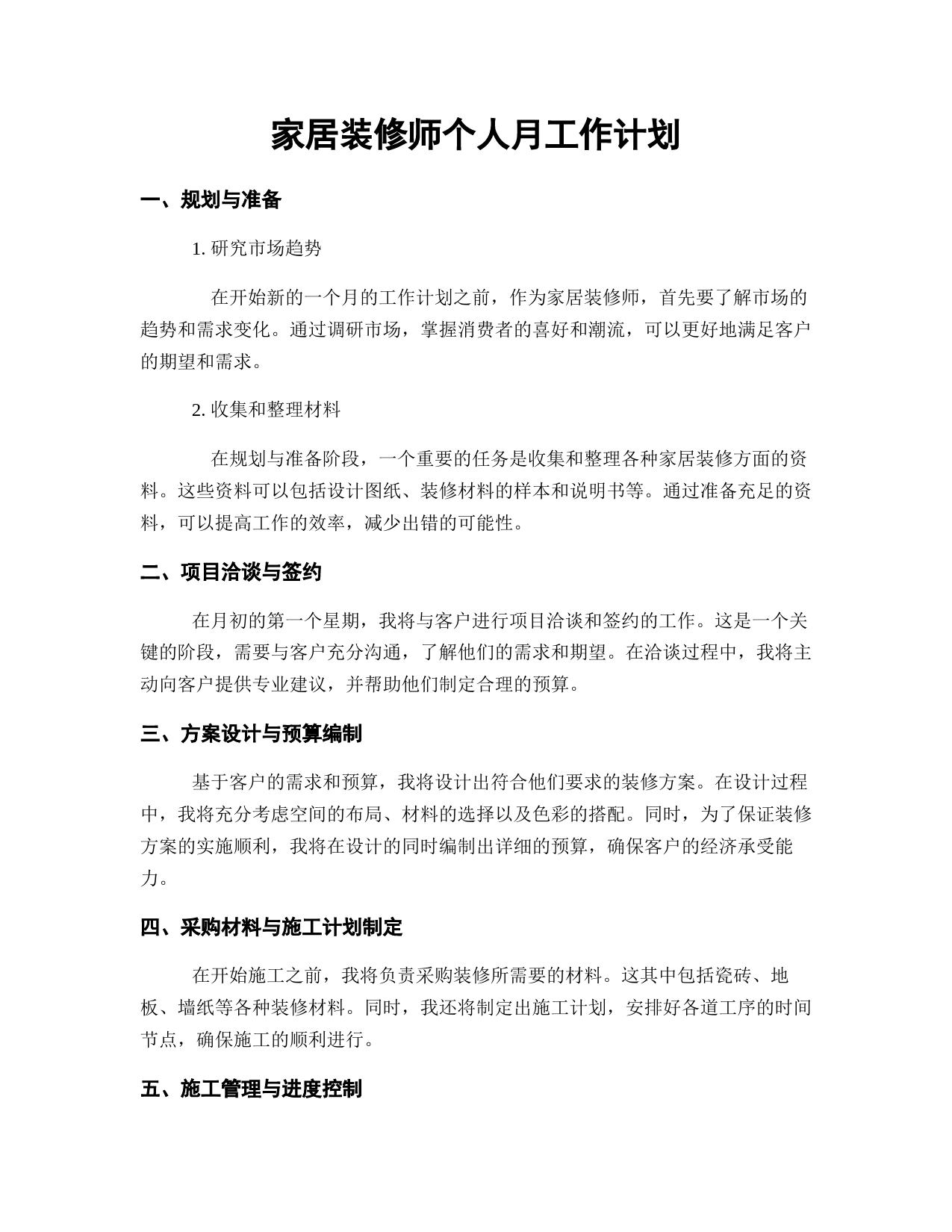 家居装修师个人月工作计划

一、规划与准备

1. 研究市场趋势

在开始新的一个月的工作计划之前，作为家居装修师，首先要了解市场的趋势和需求变化。通过调研市场，掌握消费者的喜好和潮流，可以更好地满足客户的期望和需求。

2. 收集和整理材料

在规划与准备阶段，一个重要的任务是收集和整理各种家居装修方面的资料。这些资料可以包括设计图纸、装修材料的样本和说明书等。通过准备充足的资料，可以提高工作的效率，减少出错的可能性。

二、项目洽谈与签约

在月初的第一个星期，我将与客户进行项目洽谈和签约的工作。这是一个关键的阶段，需要与客户充分沟通，了解他们的需求和期望。在洽谈过程中，我将主动向客户提供专业建议，并帮助他们制定合理的预算。

三、方案设计与预算编制

基于客户的需求和预算，我将设计出符合他们要求的装修方案。在设计过程中，我将充分考虑空间的布局、材料的选择以及色彩的搭配。同时，为了保证装修方案的实施顺利，我将在设计的同时编制出详细的预算，确保客户的经济承受能力。

四、采购材料与施工计划制定

在开始施工之前，我将负责采购装修所需要的材料。这其中包括瓷砖、地板、墙纸等各种装修材料。同时，我还将制定出施工计划，安排好各道工序的时间节点，确保施工的顺利进行。

五、施工管理与进度控制